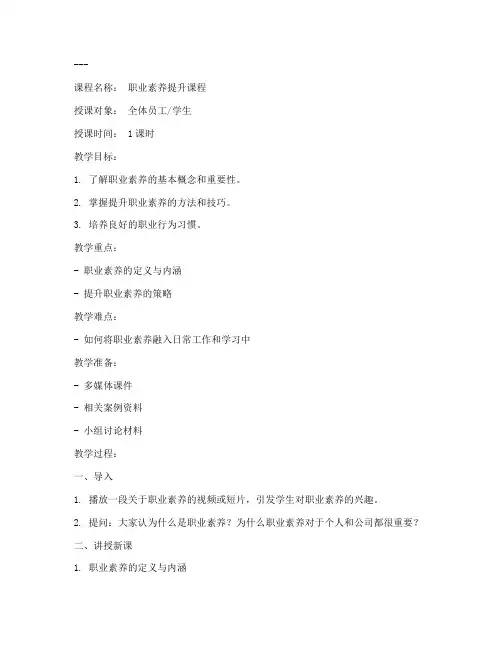 ---

课程名称： 职业素养提升课程

授课对象： 全体员工/学生

授课时间： 1课时

教学目标：

1. 了解职业素养的基本概念和重要性。

2. 掌握提升职业素养的方法和技巧。

3. 培养良好的职业行为习惯。

教学重点：

- 职业素养的定义与内涵

- 提升职业素养的策略

教学难点：

- 如何将职业素养融入日常工作和学习中

教学准备：

- 多媒体课件

- 相关案例资料

- 小组讨论材料

教学过程：

一、导入

1. 播放一段关于职业素养的视频或短片，引发学生对职业素养的兴趣。

2. 提问：大家认为什么是职业素养？为什么职业素养对于个人和公司都很重要？

二、讲授新课

1. 职业素养的定义与内涵